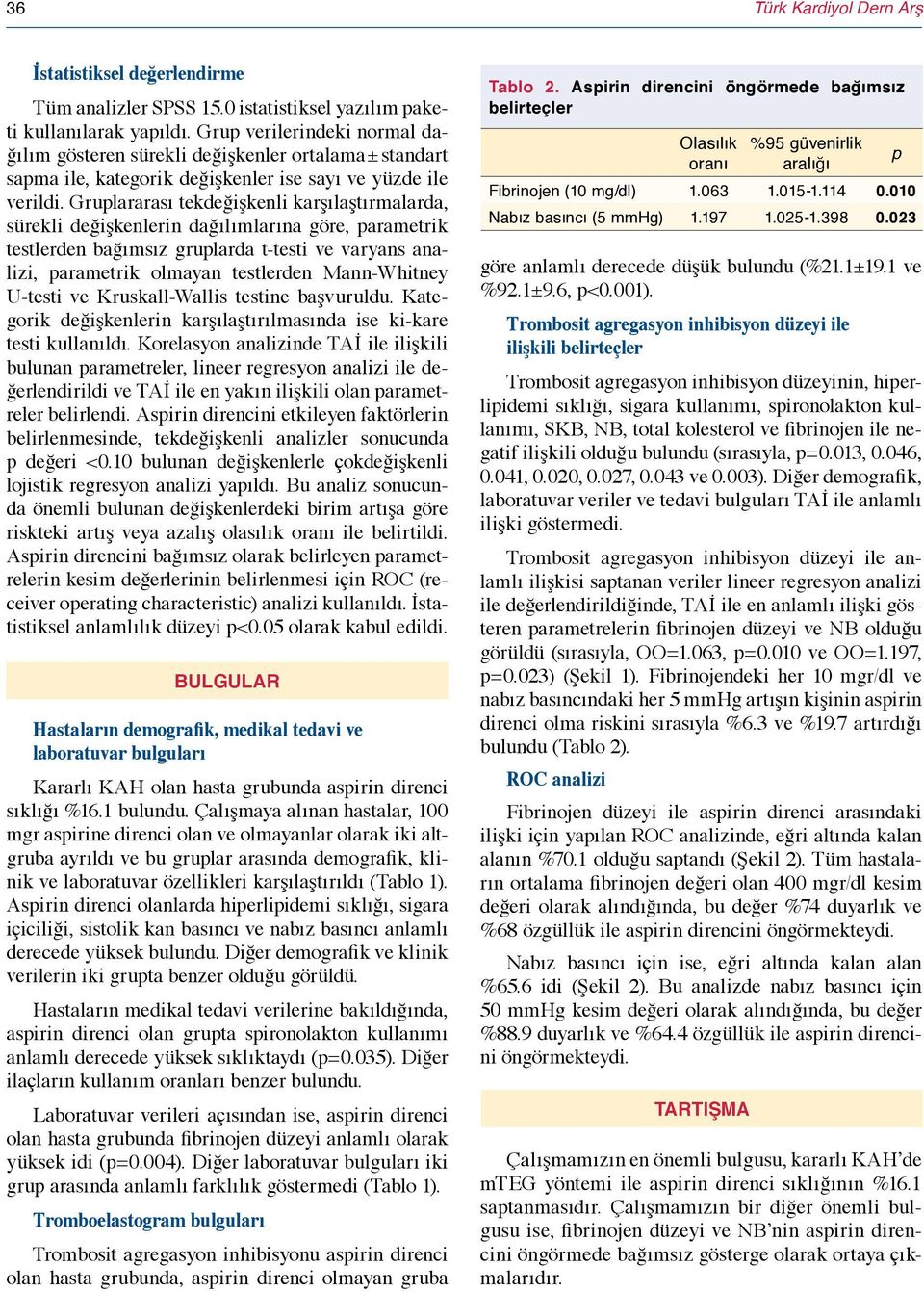 36

Türk Kardiyol Dern Arş

İstatistiksel değerlendirme

Tüm analizler SPSS 15.0 istatistiksel yazılım paketi kullanılarak yapıldı. Grup verilerindeki normal dağılım gösteren sürekli değişkenler ortalama±standart sapma ile, kategorik değişkenler ise sayı ve yüzde ile verildi. Gruplararası tekdeğişkenli karşılaştırmalarda, sürekli değişkenlerin dağılımlarına göre, parametrik testlerden bağımsız gruplarda t-testi ve varyans analizi, parametrik olmayan testlerden Mann-Whitney U-testi ve Kruskall-Wallis testine başvuruldu. Kategorik değişkenlerin karşılaştırılmasında ise ki-kare testi kullanıldı. Korelasyon analizinde TAİ ile ilişkili bulunan parametreler, lineer regresyon analizi ile değerlendirildi ve TAİ ile en yakın ilişkili olan parametreler belirlendi. Aspirin direncini etkileyen faktörlerin belirlenmesinde, tekdeğişkenli analizler sonucunda p değeri <0.10 bulunan değişkenlerle çokdeğişkenli lojistik regresyon analizi yapıldı. Bu analiz sonucunda önemli bulunan değişkenlerdeki birim artışa göre riskteki artış veya azalış olasılık oranı ile belirtildi. Aspirin direncini bağımsız olarak belirleyen parametrelerin kesim değerlerinin belirlenmesi için ROC (receiver operating characteristic) analizi kullanıldı. İstatistiksel anlamlılık düzeyi p<0.05 olarak kabul edildi.

BULGULAR

Hastaların demografik, medikal tedavi ve laboratuvar bulguları

Kararlı KAH olan hasta grubunda aspirin direnci sıklığı %16.1 bulundu. Çalışmaya alınan hastalar, 100 mgr aspirine direnci olan ve olmayanlar olarak iki altgruba ayrıldı ve bu gruplar arasında demografik, klinik ve laboratuvar özellikleri karşılaştırıldı (Tablo 1). Aspirin direnci olanlarda hiperlipidemi sıklığı, sigara içiciliği, sistolik kan basıncı ve nabız basıncı anlamlı derecede yüksek bulundu. Diğer demografik ve klinik verilerin iki grupta benzer olduğu görüldü.

Hastaların medikal tedavi verilerine bakıldığında, aspirin direnci olan grupta spironolakton kullanımı anlamlı derecede yüksek sıklıktaydı (p=0.035). Diğer ilaçların kullanım oranları benzer bulundu.

Laboratuvar verileri açısından ise, aspirin direnci olan hasta grubunda fibrinojen düzeyi anlamlı olarak yüksek idi (p=0.004). Diğer laboratuvar bulguları iki grup arasında anlamlı farklılık göstermedi (Tablo 1).

Tromboelastogram bulguları

Trombosit agregasyon inhibisyonu aspirin direnci olan hasta grubunda, aspirin direnci olmayan gruba

Tablo 2. Aspirin direncini öngörmede bağımsız belirteçler

| | Olasılık oranı | %95 güvenirlik aralığı | p |
|---|---|---|---|
| Fibrinojen (10 mg/dl) | 1.063 | 1.015-1.114 | 0.010 |
| Nabız basıncı (5 mmHg) | 1.197 | 1.025-1.398 | 0.023 |

göre anlamlı derecede düşük bulundu (%21.1±19.1 ve %92.1±9.6, p<0.001).

Trombosit agregasyon inhibisyon düzeyi ile ilişkili belirteçler

Trombosit agregasyon inhibisyon düzeyinin, hiperlipidemi sıklığı, sigara kullanımı, spironolakton kullanımı, SKB, NB, total kolesterol ve fibrinojen ile negatif ilişkili olduğu bulundu (sırasıyla, p=0.013, 0.046, 0.041, 0.020, 0.027, 0.043 ve 0.003). Diğer demografik, laboratuvar veriler ve tedavi bulguları TAİ ile anlamlı ilişki göstermedi.

Trombosit agregasyon inhibisyon düzeyi ile anlamlı ilişkisi saptanan veriler lineer regresyon analizi ile değerlendirildiğinde, TAİ ile en anlamlı ilişki gösteren parametrelerin fibrinojen düzeyi ve NB olduğu görüldü (sırasıyla, OO=1.063, p=0.010 ve OO=1.197, p=0.023) (Şekil 1). Fibrinojendeki her 10 mgr/dl ve nabız basıncındaki her 5 mmHg artışın kişinin aspirin direnci olma riskini sırasıyla %6.3 ve %19.7 artırdığı bulundu (Tablo 2).

ROC analizi

Fibrinojen düzeyi ile aspirin direnci arasındaki ilişki için yapılan ROC analizinde, eğri altında kalan alanın %70.1 olduğu saptandı (Şekil 2). Tüm hastaların ortalama fibrinojen değeri olan 400 mgr/dl kesim değeri olarak alındığında, bu değer %74 duyarlık ve %68 özgüllük ile aspirin direncini öngörmekteydi.

Nabız basıncı için ise, eğri altında kalan alan %65.6 idi (Şekil 2). Bu analizde nabız basıncı için 50 mmHg kesim değeri olarak alındığında, bu değer %88.9 duyarlık ve %64.4 özgüllük ile aspirin direncini öngörmekteydi.

TARTIŞMA

Çalışmamızın en önemli bulgusu, kararlı KAH'de mTEG yöntemi ile aspirin direnci sıklığının %16.1 saptanmasıdır. Çalışmamızın bir diğer önemli bulgusu ise, fibrinojen düzeyi ve NB'nin aspirin direncini öngörmede bağımsız gösterge olarak ortaya çıkmalarıdır.